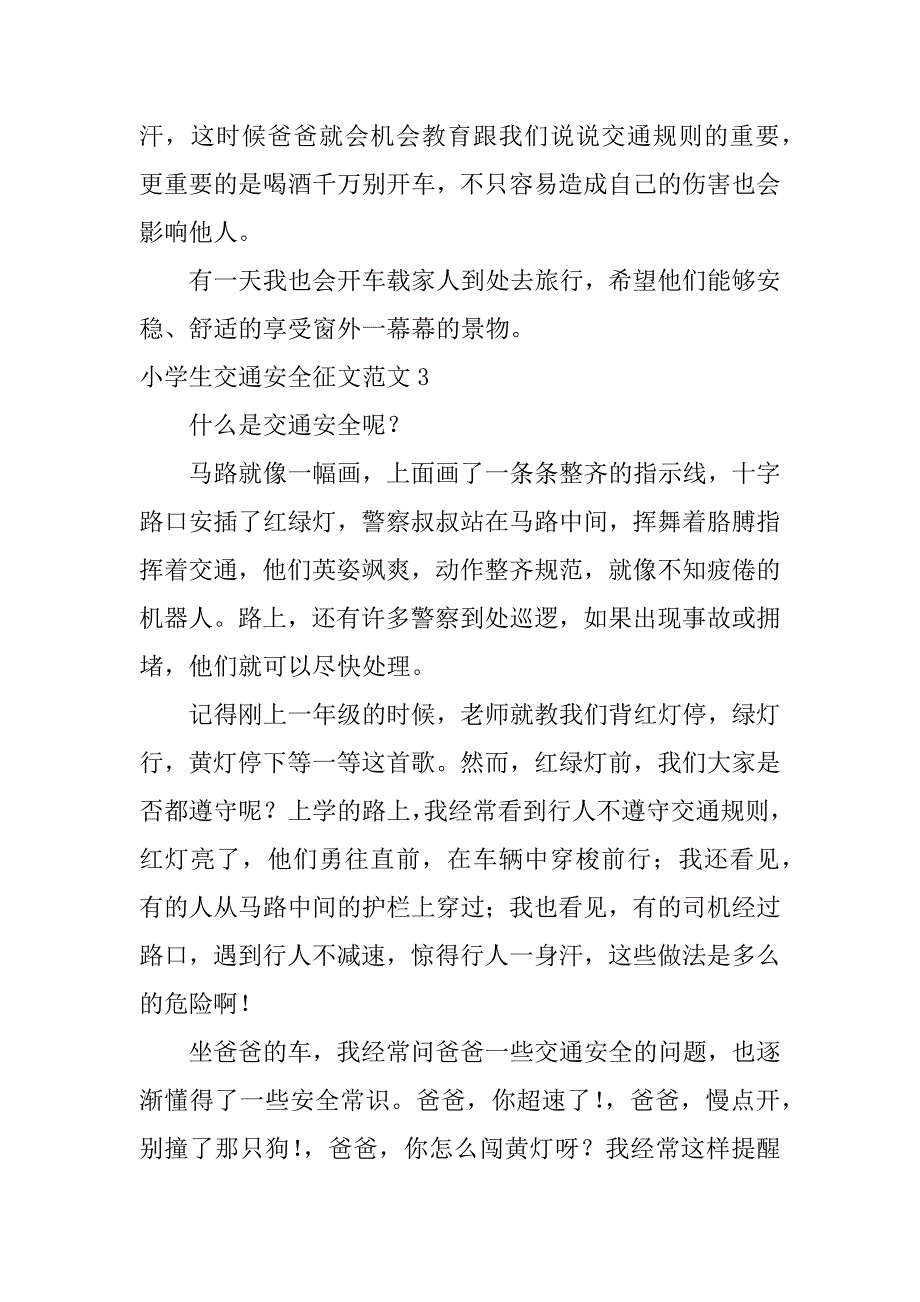 汗，这时候爸爸就会机会教育跟我们说说交通规则的重要，更重要的是喝酒千万别开车，不只容易造成自己的伤害也会影响他人。

有一天我也会开车载家人到处去旅行，希望他们能够安稳、舒适的享受窗外一幕幕的景物。

小学生交通安全征文范文 3

什么是交通安全呢？

马路就像一幅画，上面画了一条条整齐的指示线，十字路口安插了红绿灯，警察叔叔站在马路中间，挥舞着胳膊指挥着交通，他们英姿飒爽，动作整齐规范，就像不知疲倦的机器人。路上，还有许多警察到处巡逻，如果出现事故或拥堵，他们就可以尽快处理。

记得刚上一年级的时候，老师就教我们背红灯停，绿灯行，黄灯停下等一等这首歌。然而，红绿灯前，我们大家是否都遵守呢？上学的路上，我经常看到行人不遵守交通规则，红灯亮了，他们勇往直前，在车辆中穿梭前行；我还看见，有的人从马路中间的护栏上穿过；我也看见，有的司机经过路口，遇到行人不减速，惊得行人一身汗，这些做法是多么的危险啊！

坐爸爸的车，我经常问爸爸一些交通安全的问题，也逐渐懂得了一些安全常识。爸爸，你超速了！，爸爸，慢点开，别撞了那只狗！，爸爸，你怎么闯黄灯呀？我经常这样提醒